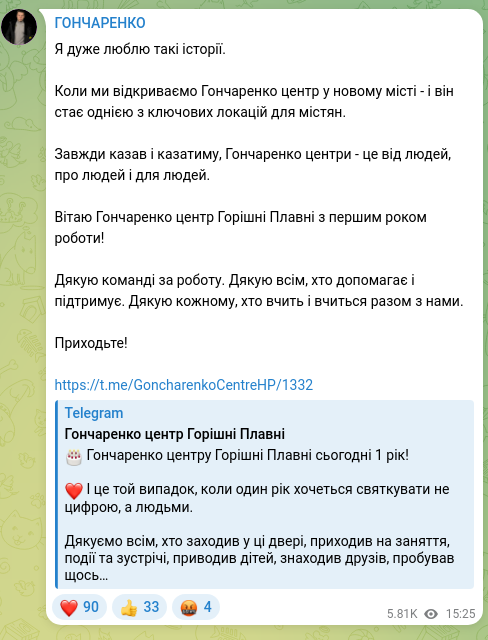 ГОНЧАРЕНКО

Я дуже люблю такі історії.

Коли ми відкриваємо Гончаренко центр у новому місті - і він стає однією з ключових локацій для містян.

Завжди казав і казатиму, Гончаренко центри - це від людей, про людей і для людей.

Вітаю Гончаренко центр Горішні Плавні з першим роком роботи!

Дякую команді за роботу. Дякую всім, хто допомагає і підтримує. Дякую кожному, хто вчить і вчиться разом з нами.

Приходьте!

https://t.me/GoncharenkoCentreHP/1332

Telegram
Гончаренко центр Горішні Плавні
🎂 Гончаренко центру Горішні Плавні сьогодні 1 рік!

❤️ І це той випадок, коли один рік хочеться святкувати не цифрою, а людьми.

Дякуємо всім, хто заходив у ці двері, приходив на заняття, події та зустрічі, приводив дітей, знаходив друзів, пробував щось...

❤️ 90 👍 33 🤬 4 5.81K 15:25